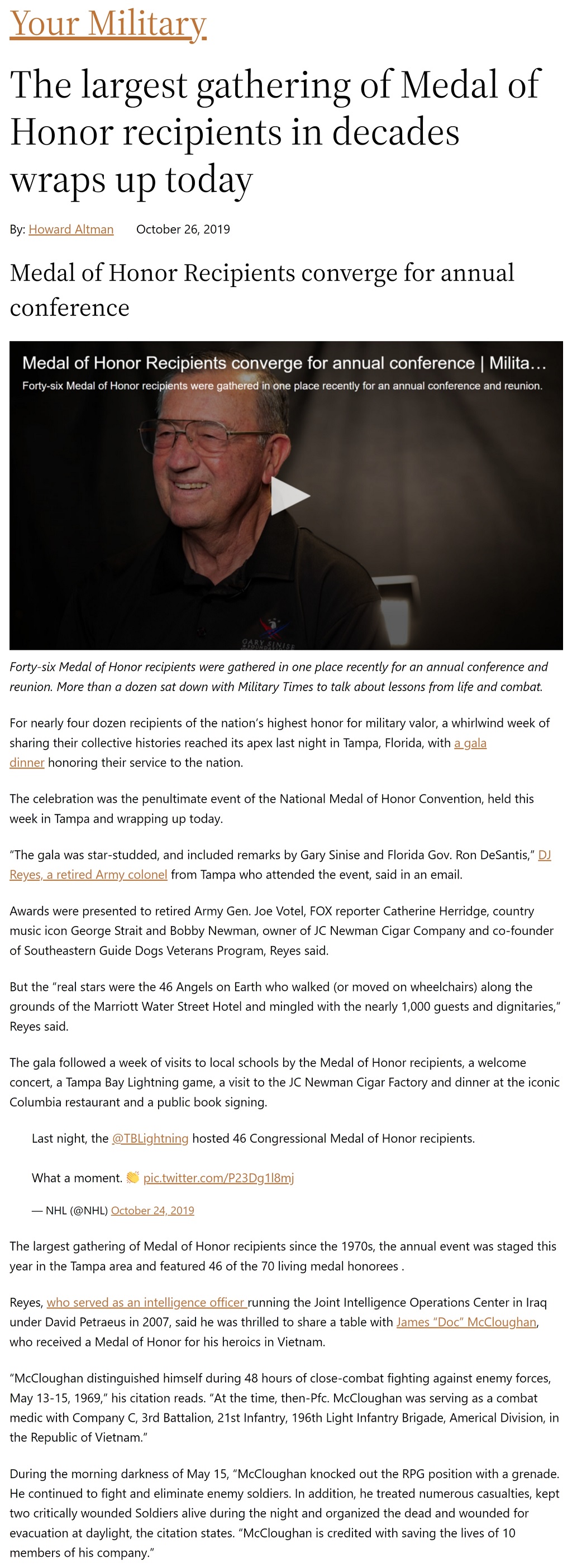 Your Military

The largest gathering of Medal of Honor recipients in decades wraps up today

By: Howard Altman October 26, 2019

Medal of Honor Recipients converge for annual conference

Medal of Honor Recipients converge for annual conference | Milita...
Forty-six Medal of Honor recipients were gathered in one place recently for an annual conference and reunion.

GARY SINISE

Forty-six Medal of Honor recipients were gathered in one place recently for an annual conference and reunion. More than a dozen sat down with Military Times to talk about lessons from life and combat.

For nearly four dozen recipients of the nation's highest honor for military valor, a whirlwind week of sharing their collective histories reached its apex last night in Tampa, Florida, with a gala dinner honoring their service to the nation.

The celebration was the penultimate event of the National Medal of Honor Convention, held this week in Tampa and wrapping up today.

"The gala was star-studded, and included remarks by Gary Sinise and Florida Gov. Ron DeSantis," DJ Reyes, a retired Army colonel from Tampa who attended the event, said in an email.

Awards were presented to retired Army Gen. Joe Votel, FOX reporter Catherine Herridge, country music icon George Strait and Bobby Newman, owner of JC Newman Cigar Company and co-founder of Southeastern Guide Dogs Veterans Program, Reyes said.

But the "real stars were the 46 Angels on Earth who walked (or moved on wheelchairs) along the grounds of the Marriott Water Street Hotel and mingled with the nearly 1,000 guests and dignitaries," Reyes said.

The gala followed a week of visits to local schools by the Medal of Honor recipients, a welcome concert, a Tampa Bay Lightning game, a visit to the JC Newman Cigar Factory and dinner at the iconic Columbia restaurant and a public book signing.

Last night, the @TBLightning hosted 46 Congressional Medal of Honor recipients.

What a moment. 👏 pic.twitter.com/P23Dg1l8mj

— NHL (@NHL) October 24, 2019

The largest gathering of Medal of Honor recipients since the 1970s, the annual event was staged this year in the Tampa area and featured 46 of the 70 living medal honorees .

Reyes, who served as an intelligence officer running the Joint Intelligence Operations Center in Iraq under David Petraeus in 2007, said he was thrilled to share a table with James "Doc" McCloughan, who received a Medal of Honor for his heroics in Vietnam.

"McCloughan distinguished himself during 48 hours of close-combat fighting against enemy forces, May 13-15, 1969," his citation reads. "At the time, then-Pfc. McCloughan was serving as a combat medic with Company C, 3rd Battalion, 21st Infantry, 196th Light Infantry Brigade, Americal Division, in the Republic of Vietnam."

During the morning darkness of May 15, "McCloughan knocked out the RPG position with a grenade. He continued to fight and eliminate enemy soldiers. In addition, he treated numerous casualties, kept two critically wounded Soldiers alive during the night and organized the dead and wounded for evacuation at daylight, the citation states. "McCloughan is credited with saving the lives of 10 members of his company."